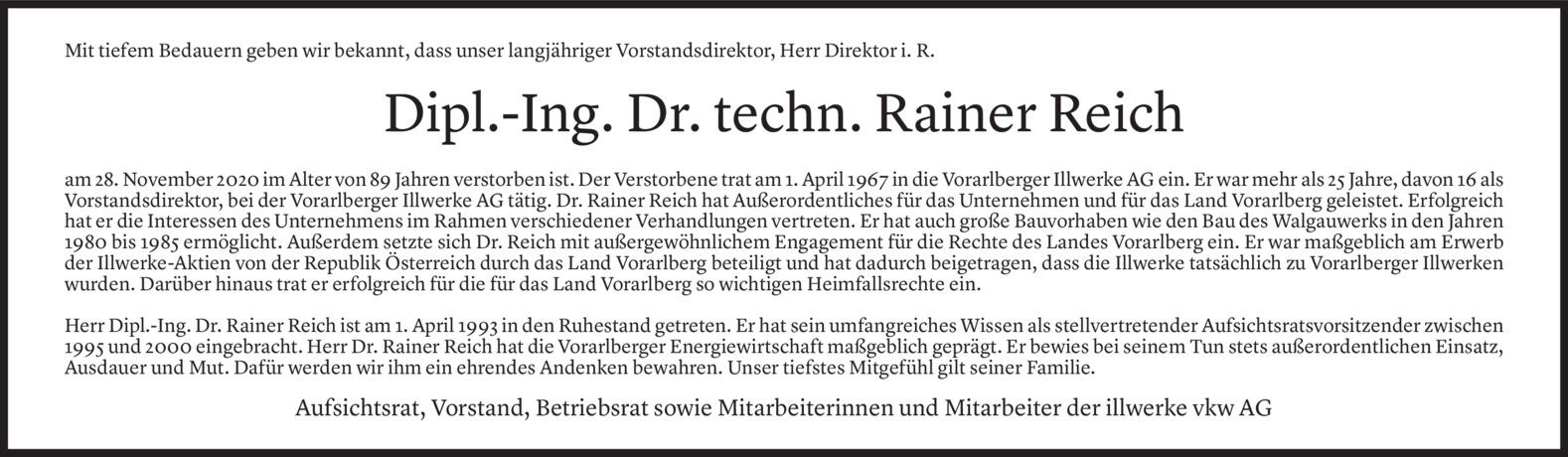 Mit tiefem Bedauern geben wir bekannt, dass unser langjähriger Vorstandsdirektor, Herr Direktor i. R.

Dipl.-Ing. Dr. techn. Rainer Reich

am 28. November 2020 im Alter von 89 Jahren verstorben ist. Der Verstorbene trat am 1. April 1967 in die Vorarlberger Illwerke AG ein. Er war mehr als 25 Jahre, davon 16 als Vorstandsdirektor, bei der Vorarlberger Illwerke AG tätig. Dr. Rainer Reich hat Außerordentliches für das Unternehmen und für das Land Vorarlberg geleistet. Erfolgreich hat er die Interessen des Unternehmens im Rahmen verschiedener Verhandlungen vertreten. Er hat auch große Bauvorhaben wie den Bau des Walgauwerks in den Jahren 1980 bis 1985 ermöglicht. Außerdem setzte sich Dr. Reich mit außergewöhnlichem Engagement für die Rechte des Landes Vorarlberg ein. Er war maßgeblich am Erwerb der Illwerke-Aktien von der Republik Österreich durch das Land Vorarlberg beteiligt und hat dadurch beigetragen, dass die Illwerke tatsächlich zu Vorarlberger Illwerken wurden. Darüber hinaus trat er erfolgreich für die für das Land Vorarlberg so wichtigen Heimfallsrechte ein.

Herr Dipl.-Ing. Dr. Rainer Reich ist am 1. April 1993 in den Ruhestand getreten. Er hat sein umfangreiches Wissen als stellvertretender Aufsichtsratsvorsitzender zwischen 1995 und 2000 eingebracht. Herr Dr. Rainer Reich hat die Vorarlberger Energiewirtschaft maßgeblich geprägt. Er bewies bei seinem Tun stets außerordentlichen Einsatz, Ausdauer und Mut. Dafür werden wir ihm ein ehrendes Andenken bewahren. Unser tiefstes Mitgefühl gilt seiner Familie.

Aufsichtsrat, Vorstand, Betriebsrat sowie Mitarbeiterinnen und Mitarbeiter der illwerke vkw AG